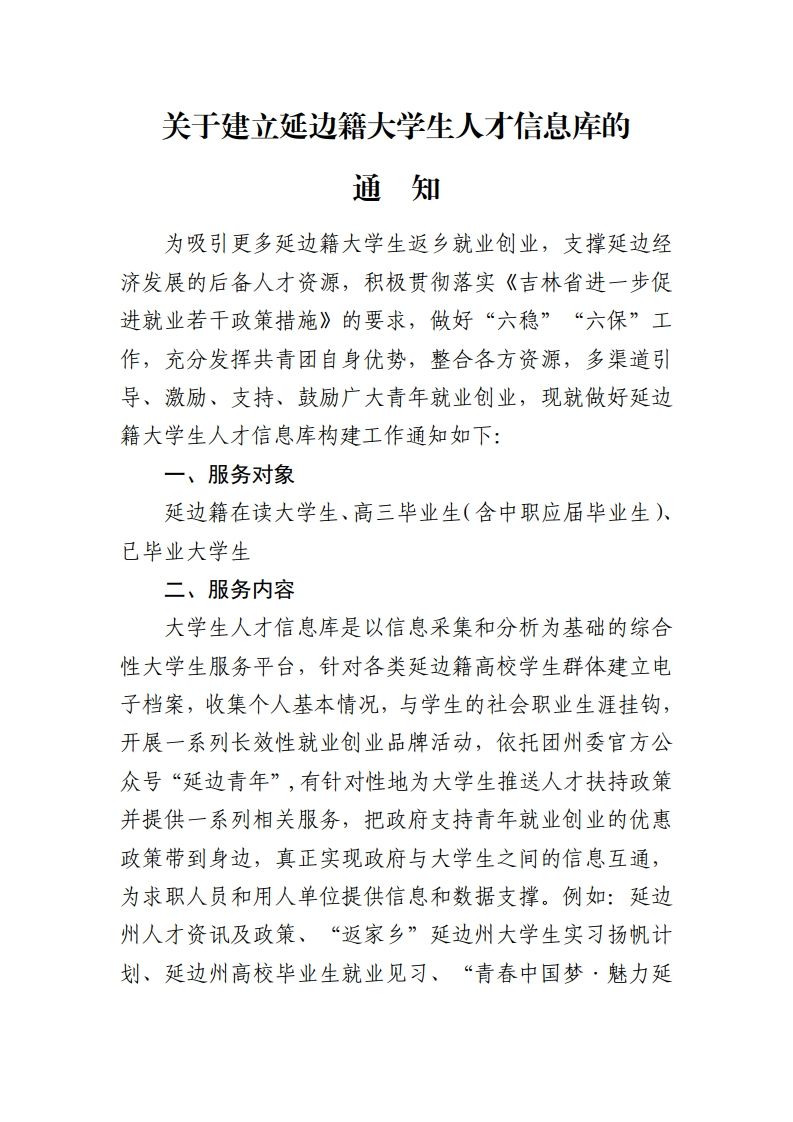 关于建立延边籍大学生人才信息库的

通 知

为吸引更多延边籍大学生返乡就业创业，支撑延边经济发展的后备人才资源，积极贯彻落实《吉林省进一步促进就业若干政策措施》的要求，做好“六稳”“六保”工作，充分发挥共青团自身优势，整合各方资源，多渠道引导、激励、支持、鼓励广大青年就业创业，现就做好延边籍大学生人才信息库构建工作通知如下：

一、服务对象

延边籍在读大学生、高三毕业生（含中职应届毕业生）、已毕业大学生

二、服务内容

大学生人才信息库是以信息采集和分析为基础的综合性大学生服务平台，针对各类延边籍高校学生群体建立电子档案，收集个人基本情况，与学生的社会职业生涯挂钩，开展一系列长效性就业创业品牌活动，依托团州委官方公众号“延边青年”，有针对性地为大学生推送人才扶持政策并提供一系列相关服务，把政府支持青年就业创业的优惠政策带到身边，真正实现政府与大学生之间的信息互通，为求职人员和用人单位提供信息和数据支撑。例如：延边州人才资讯及政策、“返家乡”延边州大学生实习扬帆计划、延边州高校毕业生就业见习、“青春中国梦·魅力延